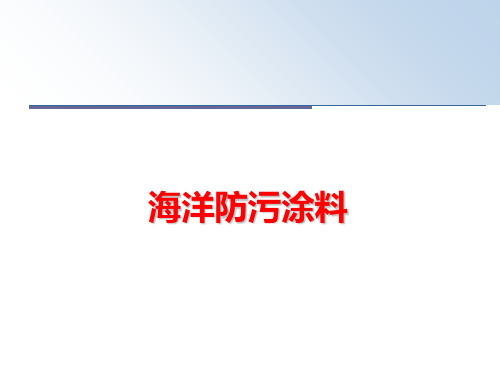 海洋防污涂料